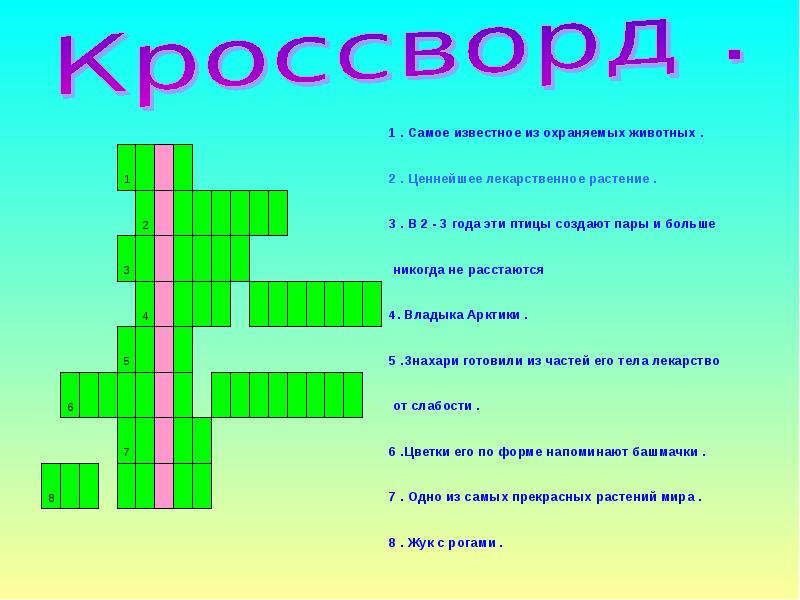 Кроссворд .

1
2
3
4
5
6
7
8

1 . Самое известное из охраняемых животных .

2 . Ценнейшее лекарственное растение .

3 . В 2 - 3 года эти птицы создают пары и больше никогда не расстаются

4 . Владыка Арктики .

5 .Знахари готовили из частей его тела лекарство от слабости .

6 .Цветки его по форме напоминают башмачки .

7 . Одно из самых прекрасных растений мира .

8 . Жук с рогами .